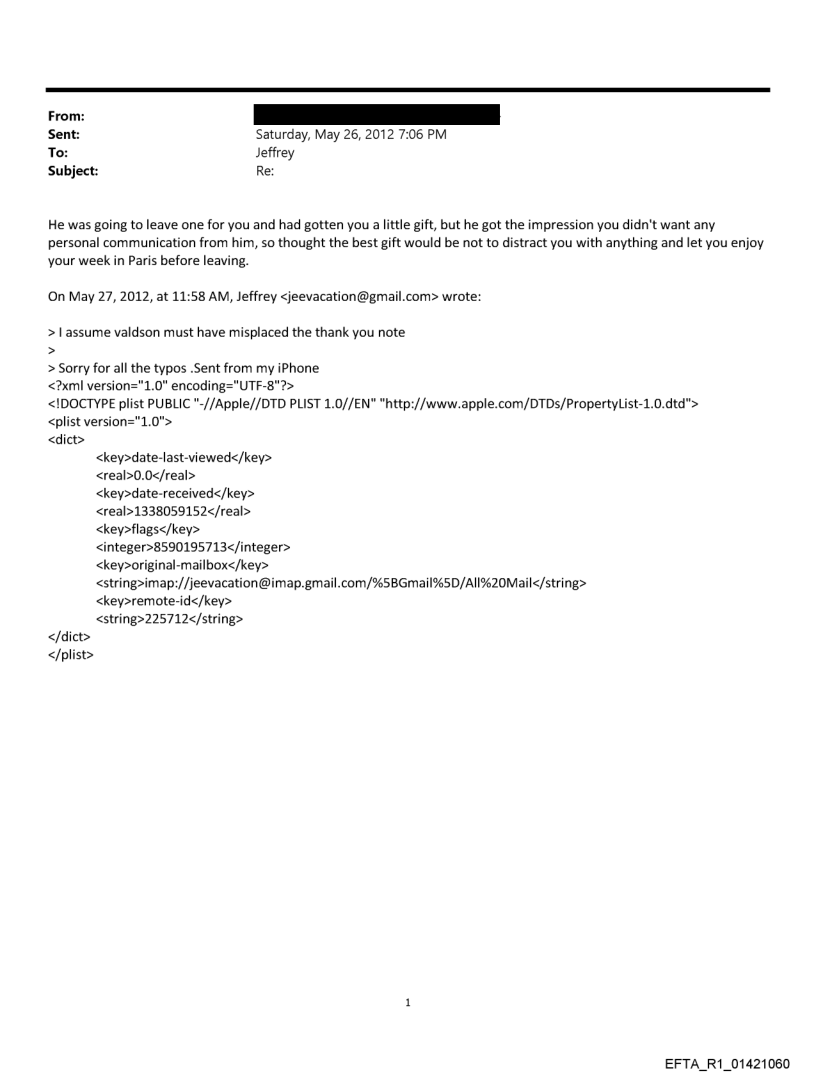 From:
Sent: Saturday, May 26, 2012 7:06 PM
To: Jeffrey
Subject: Re:

He was going to leave one for you and had gotten you a little gift, but he got the impression you didn't want any personal communication from him, so thought the best gift would be not to distract you with anything and let you enjoy your week in Paris before leaving.

On May 27, 2012, at 11:58 AM, Jeffrey <jeevacation@gmail.com> wrote:

> I assume valdson must have misplaced the thank you note
>
> Sorry for all the typos .Sent from my iPhone
<?xml version="1.0" encoding="UTF-8"?>
<!DOCTYPE plist PUBLIC "-//Apple//DTD PLIST 1.0//EN" "http://www.apple.com/DTDs/PropertyList-1.0.dtd">
<plist version="1.0">
<dict>
<key>date-last-viewed</key>
<real>0.0</real>
<key>date-received</key>
<real>1338059152</real>
<key>flags</key>
<integer>8590195713</integer>
<key>original-mailbox</key>
<string>imap://jeevacation@imap.gmail.com/%5BGmail%5D/All%20Mail</string>
<key>remote-id</key>
<string>225712</string>
</dict>
</plist>

1

EFTA_R1_01421060